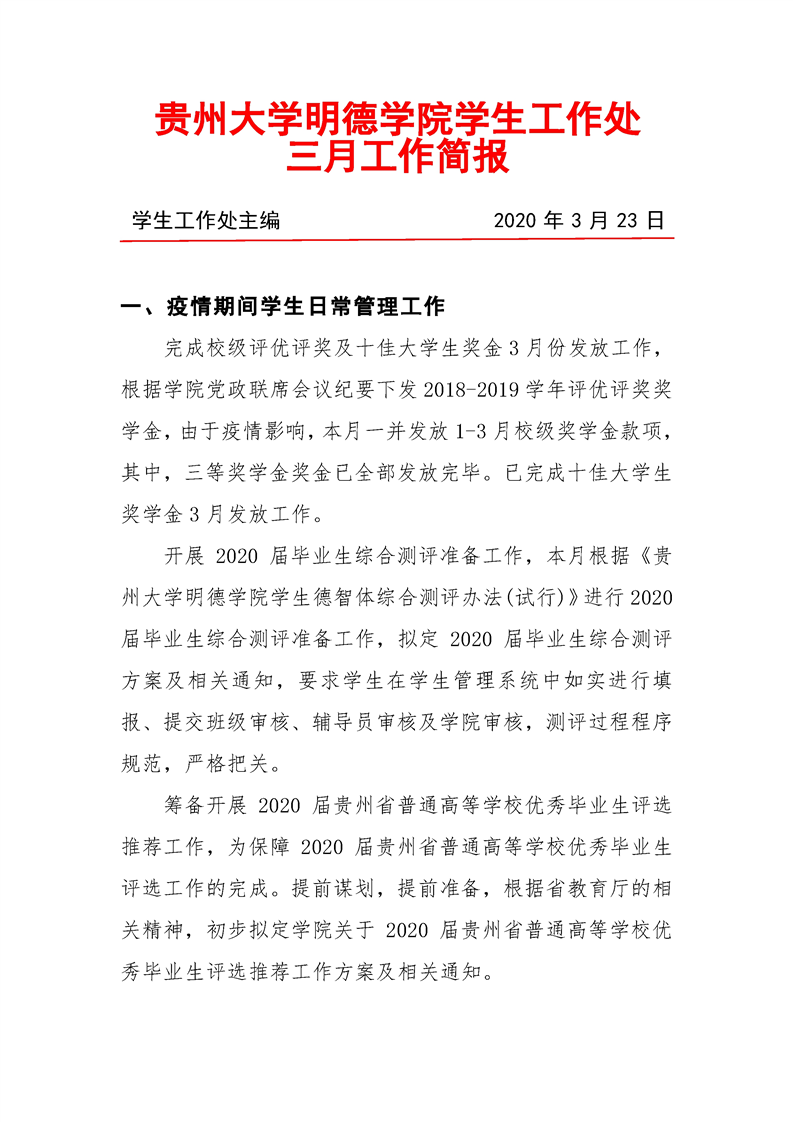 贵州大学明德学院学生工作处
三月工作简报

学生工作处主编　　　　　　　　2020 年 3 月 23 日

一、疫情期间学生日常管理工作

完成校级评优评奖及十佳大学生奖金 3 月份发放工作，根据学院党政联席会议纪要下发 2018-2019 学年评优评奖奖学金，由于疫情影响，本月一并发放 1-3 月校级奖学金款项，其中，三等奖学金奖金已全部发放完毕。已完成十佳大学生奖学金 3 月发放工作。

开展 2020 届毕业生综合测评准备工作，本月根据《贵州大学明德学院学生德智体综合测评办法(试行)》进行 2020 届毕业生综合测评准备工作，拟定 2020 届毕业生综合测评方案及相关通知，要求学生在学生管理系统中如实进行填报、提交班级审核、辅导员审核及学院审核，测评过程程序规范，严格把关。

筹备开展 2020 届贵州省普通高等学校优秀毕业生评选推荐工作，为保障 2020 届贵州省普通高等学校优秀毕业生评选工作的完成。提前谋划，提前准备，根据省教育厅的相关精神，初步拟定学院关于 2020 届贵州省普通高等学校优秀毕业生评选推荐工作方案及相关通知。